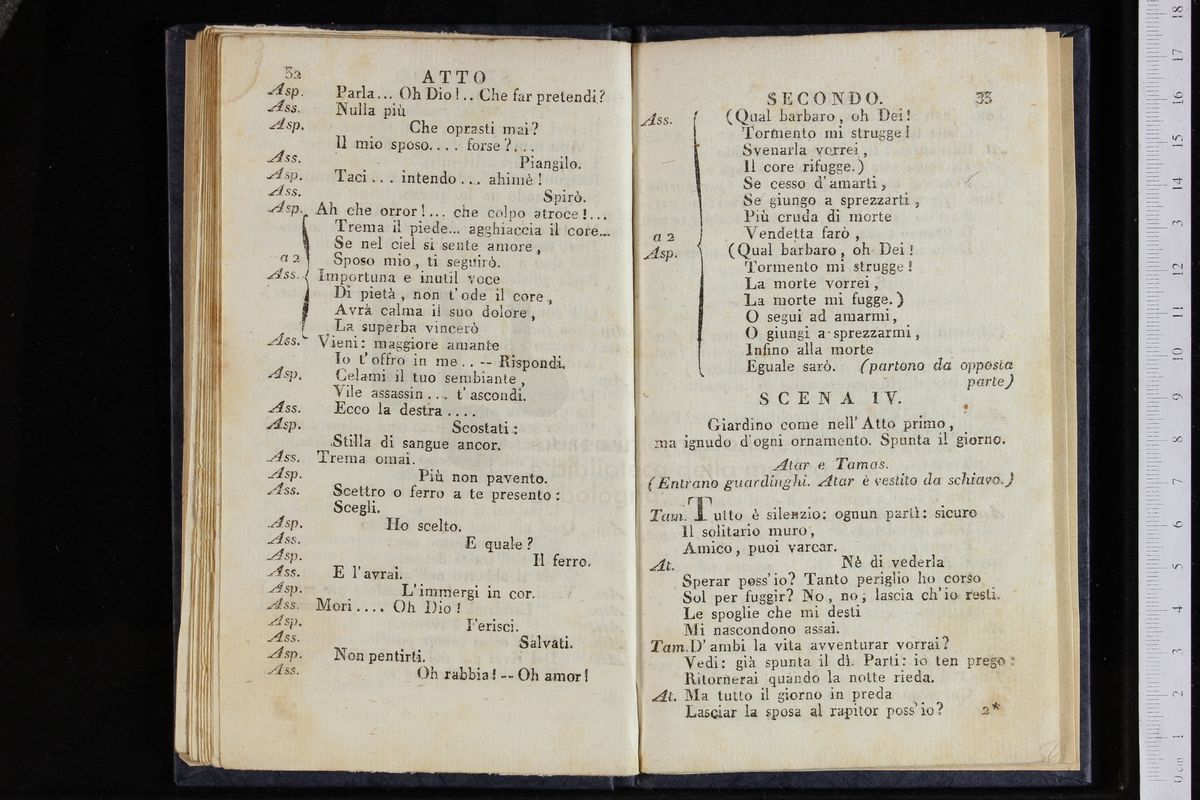 32 ATTO

Asp. Parla... Oh Dio!.. Che far pretendi?
Ass. Nulla più
Asp. Che oprasti mai?
Il mio sposo.... forse?...
Ass. Piangilo.
Asp. Taci... intendo... ahimè!
Ass. Spirò.
Asp. Ah che orror!... che colpo atroce!...
Trema il piede... agghiaccia il core...
Se nel ciel si sente amore,
a 2 Sposo mio, ti seguirò.
Ass. Importuna e inutil voce
Di pietà, non t'ode il core,
Avrà calma il suo dolore,
La superba vincerò
Ass. Vieni: maggiore amante
Io t'offro in me.. -- Rispondi.
Asp. Celami il tuo sembiante,
Vile assassin... t'ascondi.
Ass. Ecco la destra....
Asp. Scostati:
Stilla di sangue ancor.
Ass. Trema omai.
Asp. Più non pavento.
Ass. Scettro o ferro a te presento:
Scegli.
Asp. Ho scelto.
Ass. E quale?
Asp. Il ferro.
Ass. E l'avrai.
Asp. L'immergi in cor.
Ass. Mori.... Oh Dio!
Asp. Ferisci.
Ass. Salvati.
Asp. Non pentirti.
Ass. Oh rabbia! -- Oh amor!

SECONDO. 33

Ass. (Qual barbaro, oh Dei!
Tormento mi strugge!
Svenarla vorrei,
Il core rifugge.)
Se cesso d'amarti,
Se giungo a sprezzarti,
Più cruda di morte
Vendetta farò,
a 2
Asp. (Qual barbaro, oh Dei!
Tormento mi strugge!
La morte vorrei,
La morte mi fugge.)
O segui ad amarmi,
O giungi a sprezzarmi,
Infino alla morte
Eguale sarò. (partono da opposta parte)

SCENA IV.

Giardino come nell'Atto primo, ma ignudo d'ogni ornamento. Spunta il giorno.

Atar e Tamas.
(Entrano guardinghi. Atar è vestito da schiavo.)

Tam. Tutto è silenzio: ognun partì: sicuro
Il solitario muro,
Amico, puoi varcar.
At. Nè di vederla
Sperar poss'io? Tanto periglio ho corso
Sol per fuggir? No, no, lascia ch'io resti.
Le spoglie che mi desti
Mi nascondono assai.
Tam. D'ambi la vita avventurar vorrai?
Vedi: già spunta il dì. Parti: io ten prego:
Ritornerai quando la notte rieda.
At. Ma tutto il giorno in preda
Lasciar la sposa al rapitor poss'io? 2*